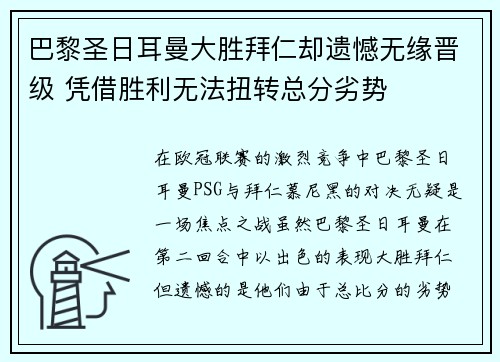 巴黎圣日耳曼大胜拜仁却遗憾无缘晋级 凭借胜利无法扭转总分劣势

在欧冠联赛的激烈竞争中巴黎圣日耳曼PSG与拜仁慕尼黑的对决无疑是一场焦点之战虽然巴黎圣日耳曼在第二回合中以出色的表现大胜拜仁但遗憾的是他们由于总比分的劣势